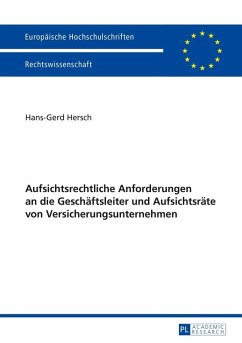 Europäische Hochschulschriften

Rechtswissenschaft

Hans-Gerd Hersch

Aufsichtsrechtliche Anforderungen an die Geschäftsleiter und Aufsichtsräte von Versicherungsunternehmen

PL ACADEMIC RESEARCH